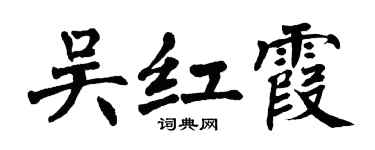 吴红霞

词典网